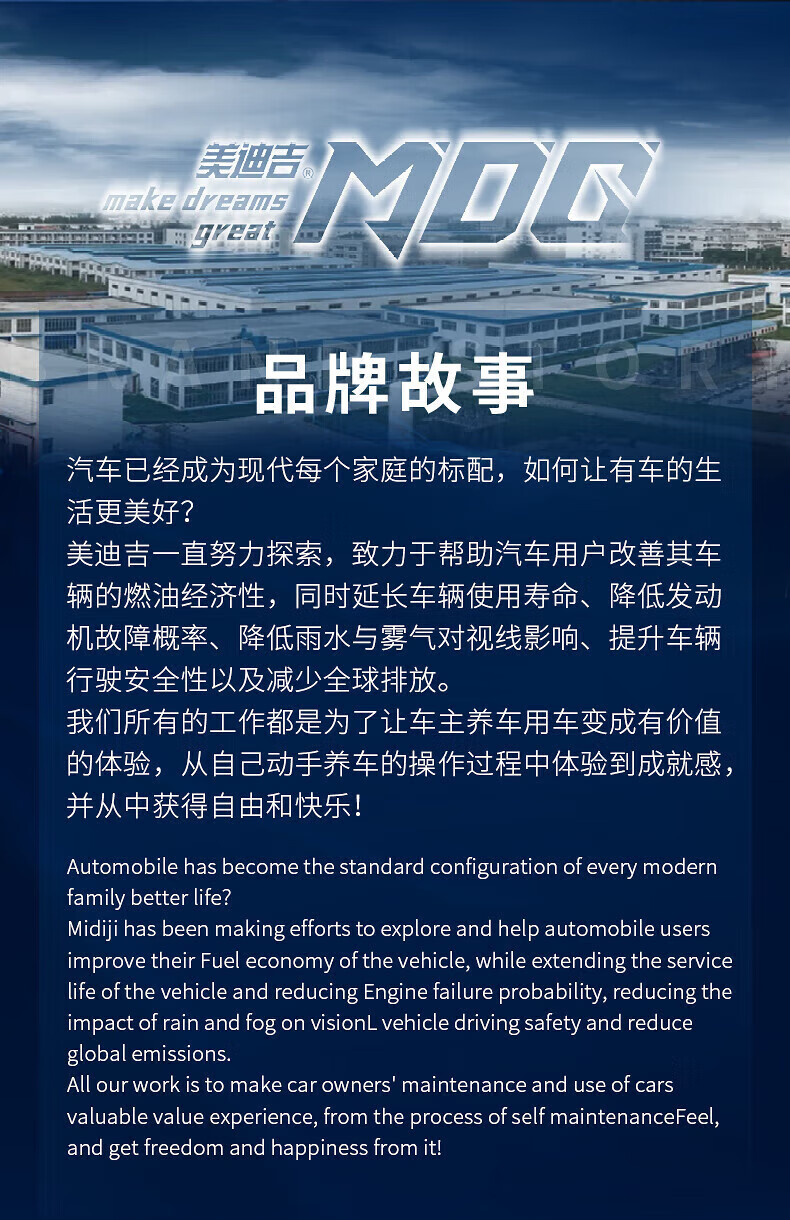 美迪吉®
make dreams great
MDG

品牌故事

汽车已经成为现代每个家庭的标配，如何让有车的生活更美好？
美迪吉一直努力探索，致力于帮助汽车用户改善其车辆的燃油经济性，同时延长车辆使用寿命、降低发动机故障概率、降低雨水与雾气对视线影响、提升车辆行驶安全性以及减少全球排放。
我们所有的工作都是为了让车主养车用车变成有价值的体验，从自己动手养车的操作过程中体验到成就感，并从中获得自由和快乐！

Automobile has become the standard configuration of every modern family better life?
Midiji has been making efforts to explore and help automobile users improve their Fuel economy of the vehicle, while extending the service life of the vehicle and reducing Engine failure probability, reducing the impact of rain and fog on visionL vehicle driving safety and reduce global emissions.
All our work is to make car owners' maintenance and use of cars valuable value experience, from the process of self maintenanceFeel, and get freedom and happiness from it!